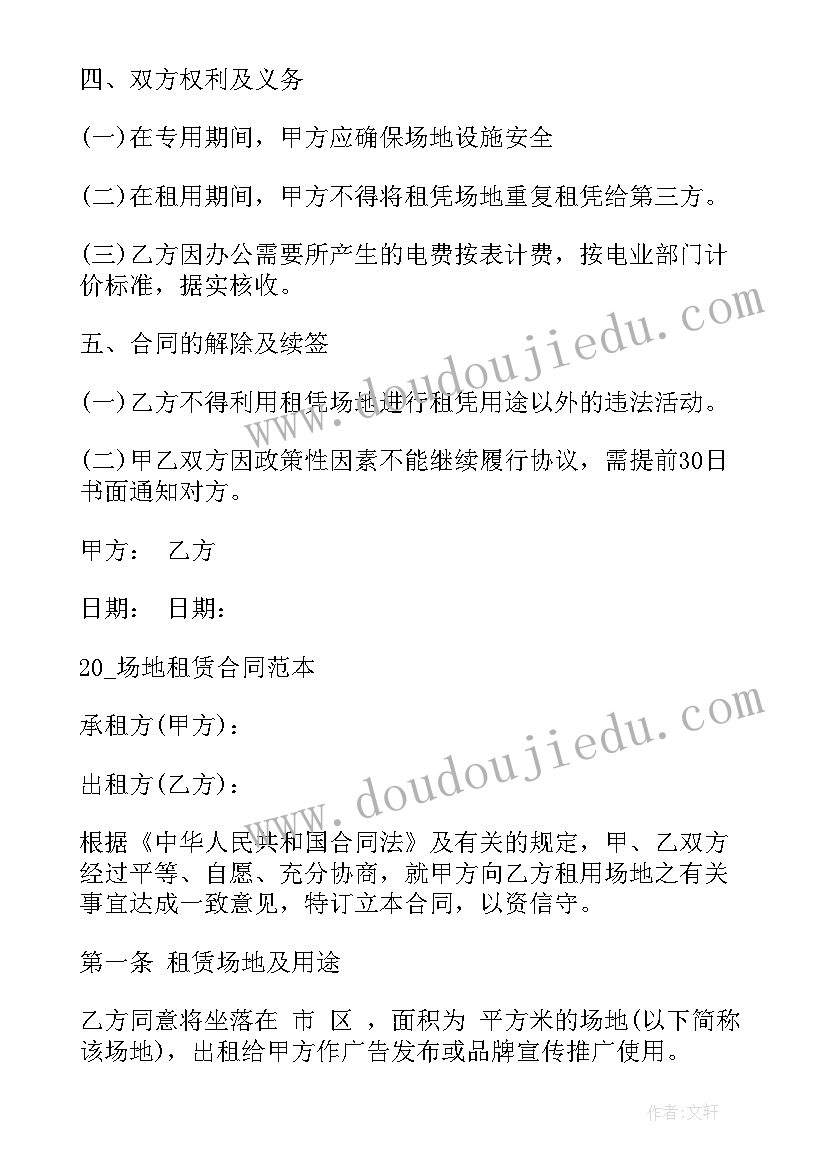 四、双方权利及义务

(一)在专用期间，甲方应确保场地设施安全

(二)在租用期间，甲方不得将租凭场地重复租凭给第三方。

(三)乙方因办公需要所产生的电费按表计费，按电业部门计价标准，据实核收。

五、合同的解除及续签

(一)乙方不得利用租凭场地进行租凭用途以外的违法活动。

(二)甲乙双方因政策性因素不能继续履行协议，需提前30日书面通知对方。

甲方： 乙方

日期： 日期：

20_场地租赁合同范本

承租方(甲方)：

出租方(乙方)：

根据《中华人民共和国合同法》及有关的规定，甲、乙双方经过平等、自愿、充分协商，就甲方向乙方租用场地之有关事宜达成一致意见，特订立本合同，以资信守。

第一条 租赁场地及用途

乙方同意将坐落在 市 区 ，面积为 平方米的场地(以下简称该场地)，出租给甲方作广告发布或品牌宣传推广使用。

www.doudoujiedu.com

www.doudoujiedu.com

作者:文轩